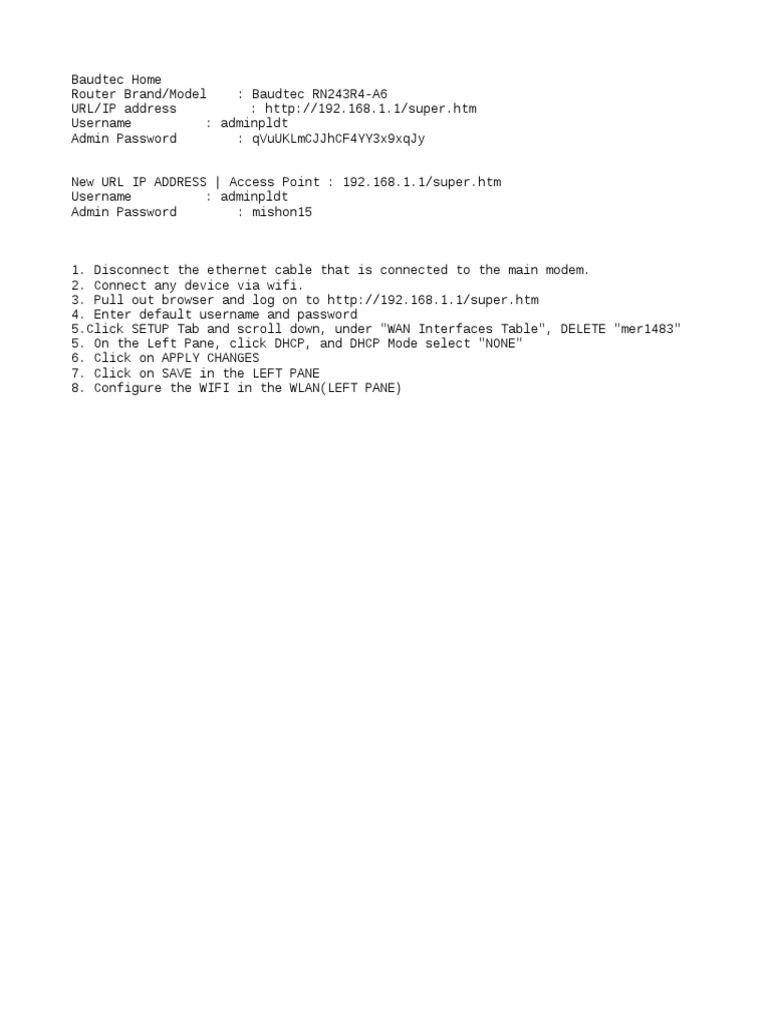 Baudtec Home
Router Brand/Model : Baudtec RN243R4-A6
URL/IP address : http://192.168.1.1/super.htm
Username : adminpldt
Admin Password : qVuUKLmCJJhCF4YY3x9xqJy

New URL IP ADDRESS | Access Point : 192.168.1.1/super.htm
Username : adminpldt
Admin Password : mishon15

1. Disconnect the ethernet cable that is connected to the main modem.
2. Connect any device via wifi.
3. Pull out browser and log on to http://192.168.1.1/super.htm
4. Enter default username and password
5.Click SETUP Tab and scroll down, under "WAN Interfaces Table", DELETE "mer1483"
5. On the Left Pane, click DHCP, and DHCP Mode select "NONE"
6. Click on APPLY CHANGES
7. Click on SAVE in the LEFT PANE
8. Configure the WIFI in the WLAN(LEFT PANE)